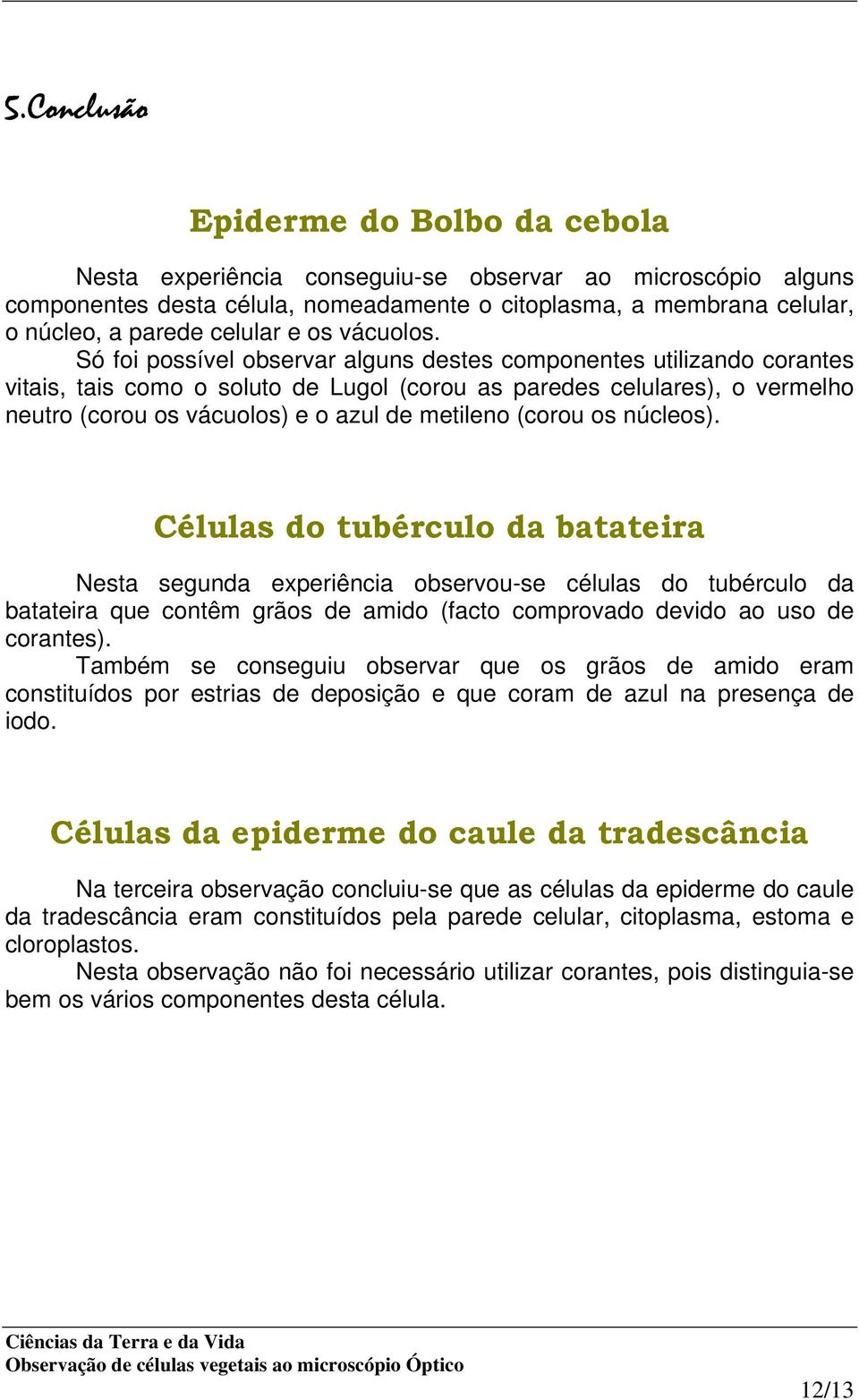 5.Conclusão

Epiderme do Bolbo da cebola

Nesta experiência conseguiu-se observar ao microscópio alguns componentes desta célula, nomeadamente o citoplasma, a membrana celular, o núcleo, a parede celular e os vácuolos.

Só foi possível observar alguns destes componentes utilizando corantes vitais, tais como o soluto de Lugol (corou as paredes celulares), o vermelho neutro (corou os vácuolos) e o azul de metileno (corou os núcleos).

Células do tubérculo da batateira

Nesta segunda experiência observou-se células do tubérculo da batateira que contêm grãos de amido (facto comprovado devido ao uso de corantes).

Também se conseguiu observar que os grãos de amido eram constituídos por estrias de deposição e que coram de azul na presença de iodo.

Células da epiderme do caule da tradescância

Na terceira observação concluiu-se que as células da epiderme do caule da tradescância eram constituídos pela parede celular, citoplasma, estoma e cloroplastos.

Nesta observação não foi necessário utilizar corantes, pois distinguia-se bem os vários componentes desta célula.

Ciências da Terra e da Vida
Observação de células vegetais ao microscópio Óptico
12/13